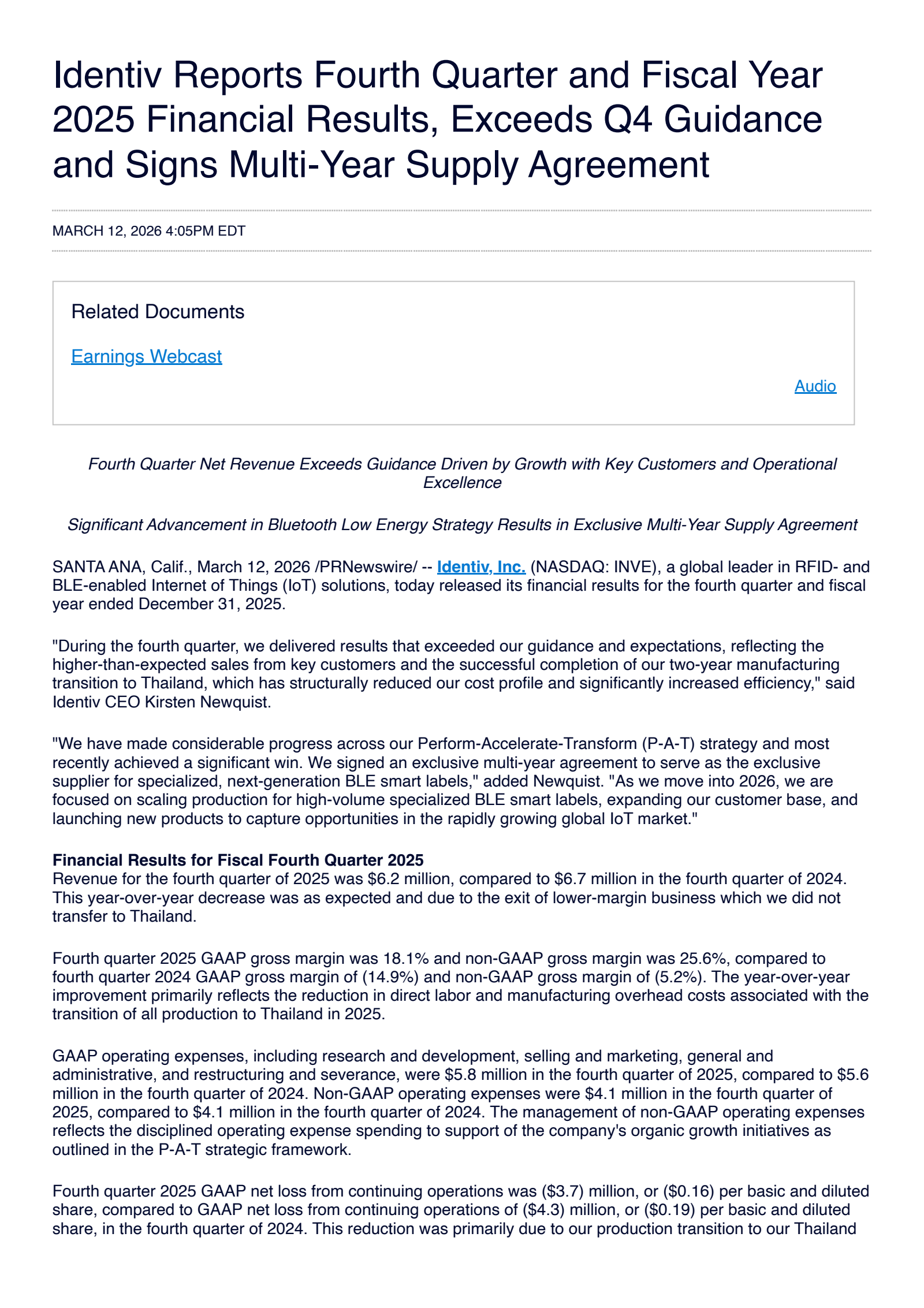 Identiv Reports Fourth Quarter and Fiscal Year 2025 Financial Results, Exceeds Q4 Guidance and Signs Multi-Year Supply Agreement

MARCH 12, 2026 4:05PM EDT

Related Documents

Earnings Webcast

Audio

Fourth Quarter Net Revenue Exceeds Guidance Driven by Growth with Key Customers and Operational Excellence

Significant Advancement in Bluetooth Low Energy Strategy Results in Exclusive Multi-Year Supply Agreement

SANTA ANA, Calif., March 12, 2026 /PRNewswire/ -- Identiv, Inc. (NASDAQ: INVE), a global leader in RFID- and BLE-enabled Internet of Things (IoT) solutions, today released its financial results for the fourth quarter and fiscal year ended December 31, 2025.

"During the fourth quarter, we delivered results that exceeded our guidance and expectations, reflecting the higher-than-expected sales from key customers and the successful completion of our two-year manufacturing transition to Thailand, which has structurally reduced our cost profile and significantly increased efficiency," said Identiv CEO Kirsten Newquist.

"We have made considerable progress across our Perform-Accelerate-Transform (P-A-T) strategy and most recently achieved a significant win. We signed an exclusive multi-year agreement to serve as the exclusive supplier for specialized, next-generation BLE smart labels," added Newquist. "As we move into 2026, we are focused on scaling production for high-volume specialized BLE smart labels, expanding our customer base, and launching new products to capture opportunities in the rapidly growing global IoT market."

Financial Results for Fiscal Fourth Quarter 2025
Revenue for the fourth quarter of 2025 was $6.2 million, compared to $6.7 million in the fourth quarter of 2024. This year-over-year decrease was as expected and due to the exit of lower-margin business which we did not transfer to Thailand.

Fourth quarter 2025 GAAP gross margin was 18.1% and non-GAAP gross margin was 25.6%, compared to fourth quarter 2024 GAAP gross margin of (14.9%) and non-GAAP gross margin of (5.2%). The year-over-year improvement primarily reflects the reduction in direct labor and manufacturing overhead costs associated with the transition of all production to Thailand in 2025.

GAAP operating expenses, including research and development, selling and marketing, general and administrative, and restructuring and severance, were $5.8 million in the fourth quarter of 2025, compared to $5.6 million in the fourth quarter of 2024. Non-GAAP operating expenses were $4.1 million in the fourth quarter of 2025, compared to $4.1 million in the fourth quarter of 2024. The management of non-GAAP operating expenses reflects the disciplined operating expense spending to support of the company's organic growth initiatives as outlined in the P-A-T strategic framework.

Fourth quarter 2025 GAAP net loss from continuing operations was ($3.7) million, or ($0.16) per basic and diluted share, compared to GAAP net loss from continuing operations of ($4.3) million, or ($0.19) per basic and diluted share, in the fourth quarter of 2024. This reduction was primarily due to our production transition to our Thailand